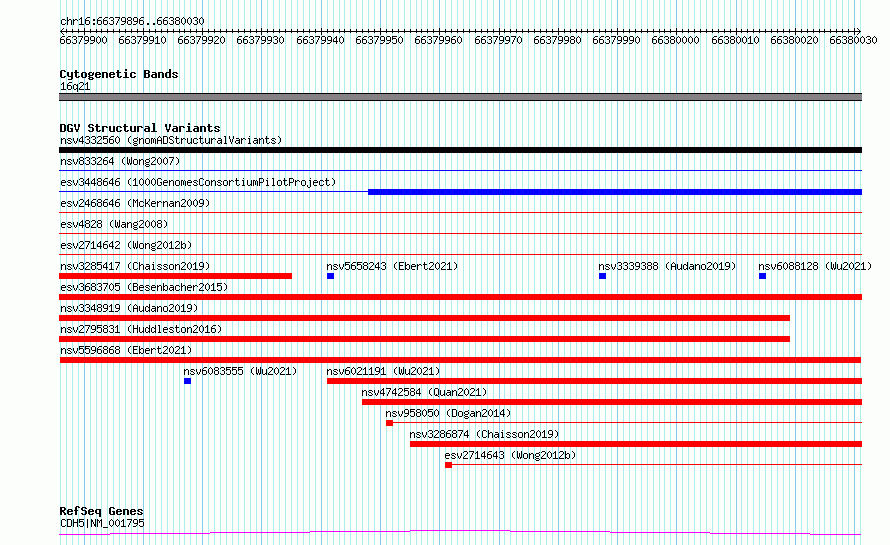 chr16:66379896..66380030

66379900 66379910 66379920 66379930 66379940 66379950 66379960 66379970 66379980 66379990 66380000 66380010 66380020 66380030

Cytogenetic Bands
16q21

DGV Structural Variants
nsv4332560 (gnomADStructuralVariants)
nsv833264 (Wong2007)
esv3448646 (1000GenomesConsortiumPilotProject)
esv2468646 (McKernan2009)
esv4828 (Wang2008)
esv2714642 (Wong2012b)
nsv3285417 (Chaisson2019)
nsv5658243 (Ebert2021)
nsv3339388 (Audano2019)
nsv6088128 (Wu2021)
esv3683705 (Besenbacher2015)
nsv3348919 (Audano2019)
nsv2795831 (Huddleston2016)
nsv5596868 (Ebert2021)
nsv6083555 (Wu2021)
nsv6021191 (Wu2021)
nsv4742584 (Quan2021)
nsv958050 (Dogan2014)
nsv3286874 (Chaisson2019)
esv2714643 (Wong2012b)

RefSeq Genes
CDH5|NM_001795